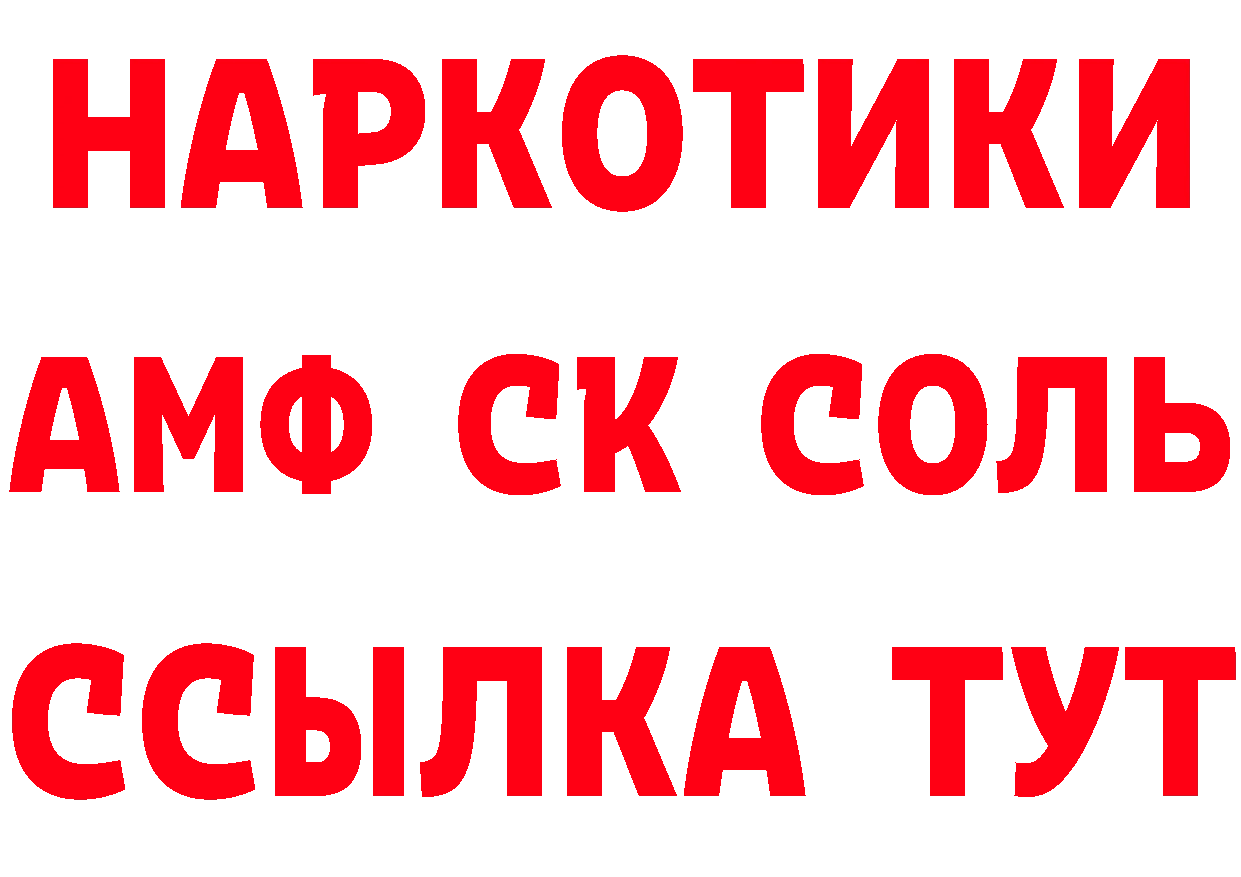 НАРКОТИКИ
АМФ СК СОЛЬ
ССЫЛКА ТУТ